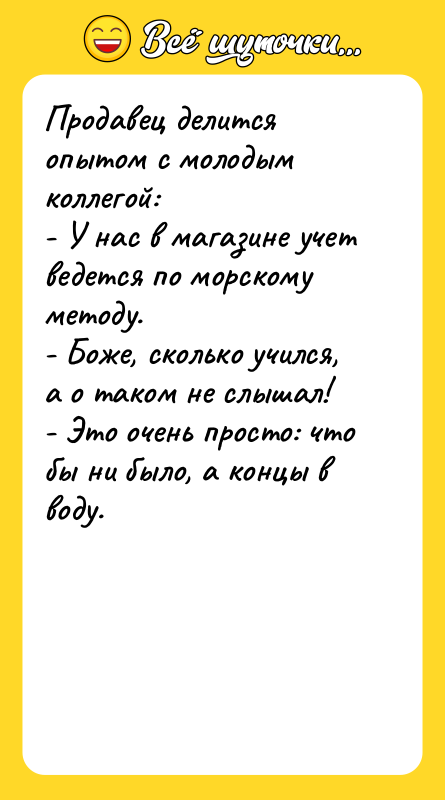 Всё шуточки...

Продавец делится опытом с молодым коллегой:
- У нас в магазине учет ведется по морскому методу.
- Боже, сколько учился, а о таком не слышал!
- Это очень просто: что бы ни было, а концы в воду.